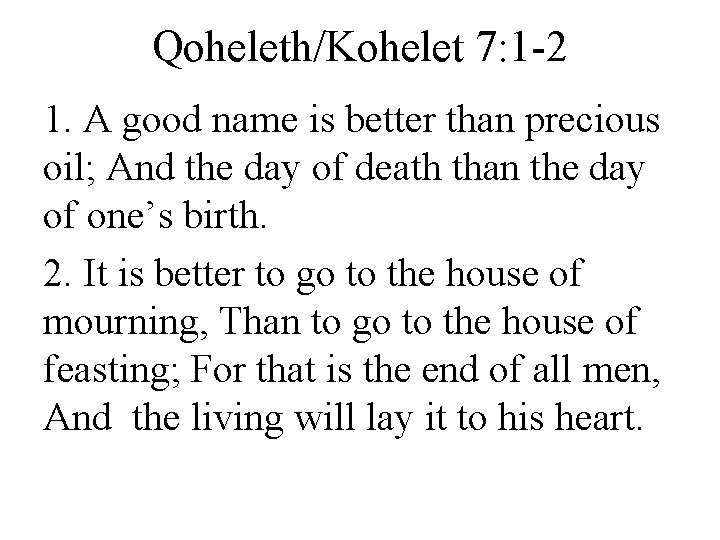 Qoheleth/Kohelet 7:1-2

1. A good name is better than precious oil; And the day of death than the day of one’s birth.

2. It is better to go to the house of mourning, Than to go to the house of feasting; For that is the end of all men, And the living will lay it to his heart.